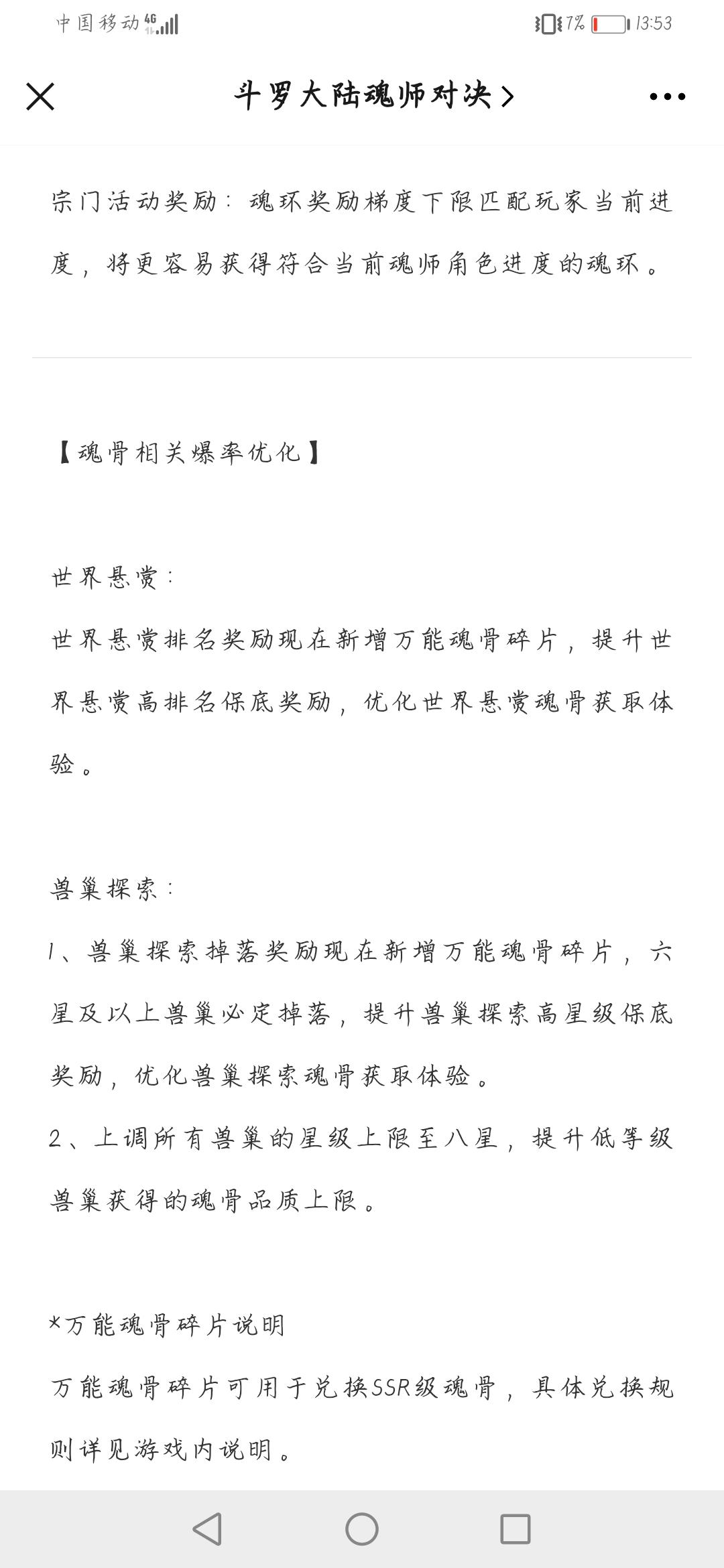 中国移动 4G 7% 13:53

斗罗大陆魂师对决 >

宗门活动奖励：魂环奖励梯度下限匹配玩家当前进度，将更容易获得符合当前魂师角色进度的魂环。

【魂骨相关爆率优化】

世界悬赏：
世界悬赏排名奖励现在新增万能魂骨碎片，提升世界悬赏高排名保底奖励，优化世界悬赏魂骨获取体验。

兽巢探索：
1、兽巢探索掉落奖励现在新增万能魂骨碎片，六星及以上兽巢必定掉落，提升兽巢探索高星级保底奖励，优化兽巢探索魂骨获取体验。
2、上调所有兽巢的星级上限至八星，提升低等级兽巢获得的魂骨品质上限。

*万能魂骨碎片说明
万能魂骨碎片可用于兑换SSR级魂骨，具体兑换规则详见游戏内说明。